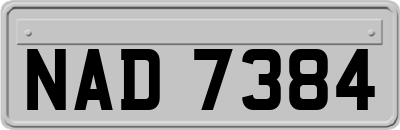 NAD 7384